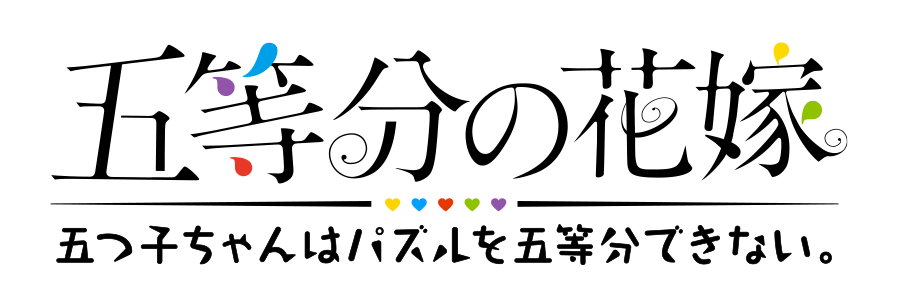 五等分の花嫁

五つ子ちゃんはパズルを五等分できない。